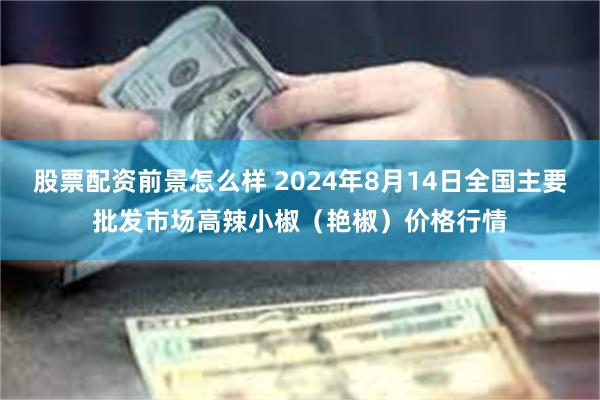 股票配资前景怎么样 2024年8月14日全国主要批发市场高辣小椒（艳椒）价格行情